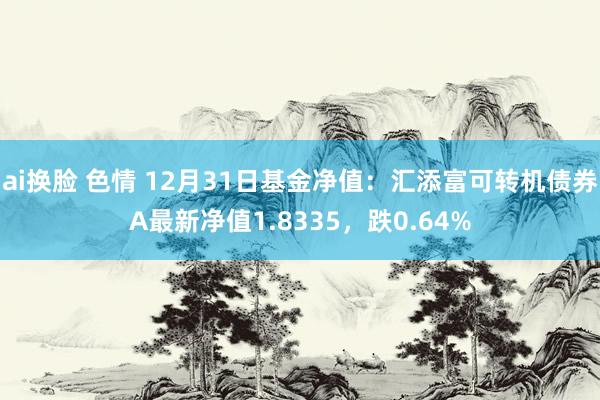 ai换脸 色情 12月31日基金净值：汇添富可转机债券A最新净值1.8335，跌0.64%